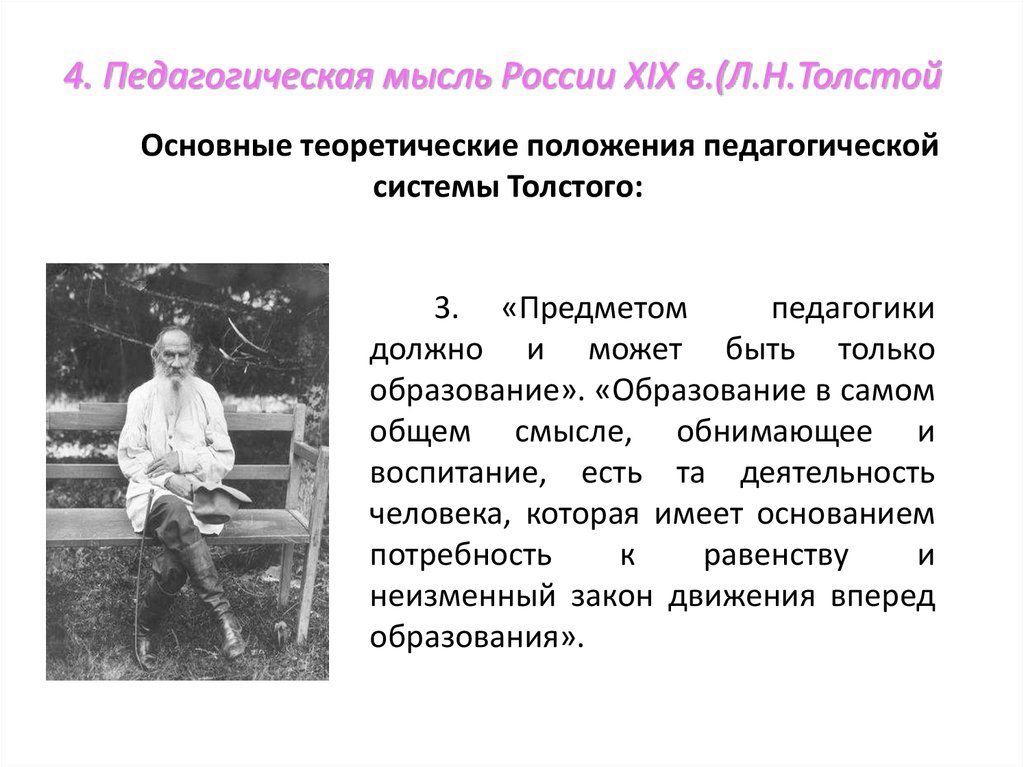 4. Педагогическая мысль России XIX в.(Л.Н.Толстой

Основные теоретические положения педагогической системы Толстого:

3. «Предметом педагогики должно и может быть только образование». «Образование в самом общем смысле, обнимающее и воспитание, есть та деятельность человека, которая имеет основанием потребность к равенству и неизменный закон движения вперед образования».